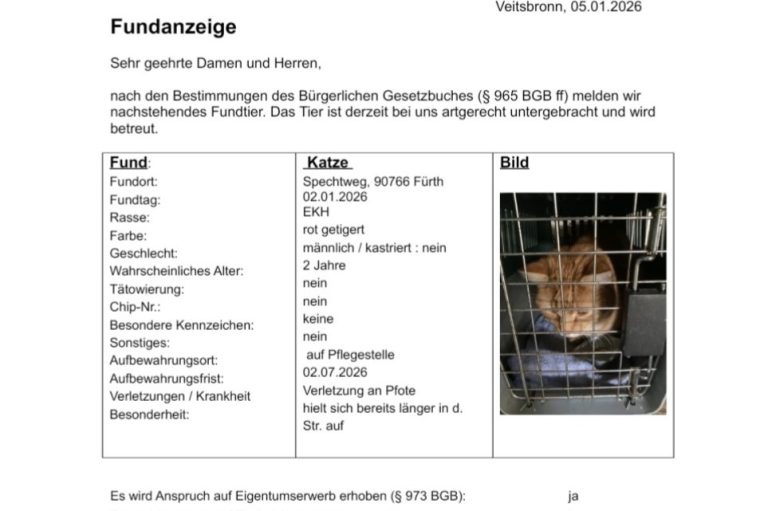 Veitsbronn, 05.01.2026

**Fundanzeige**

Sehr geehrte Damen und Herren,

nach den Bestimmungen des Bürgerlichen Gesetzbuches (§ 965 BGB ff) melden wir nachstehendes Fundtier. Das Tier ist derzeit bei uns artgerecht untergebracht und wird betreut.

| Fund: | Katze | Bild |
|---|---|---|
| Fundort: | Spechtweg, 90766 Fürth | |
| Fundtag: | 02.01.2026 | |
| Rasse: | EKH | |
| Farbe: | rot getigert | |
| Geschlecht: | männlich / kastriert : nein | |
| Wahrscheinliches Alter: | 2 Jahre | |
| Tätowierung: | nein | |
| Chip-Nr.: | nein | |
| Besondere Kennzeichen: | keine | |
| Sonstiges: | nein | |
| Aufbewahrungsort: | auf Pflegestelle | |
| Aufbewahrungsfrist: | 02.07.2026 | |
| Verletzungen / Krankheit | Verletzung an Pfote | |
| Besonderheit: | hielt sich bereits länger in d. Str. auf | |

Es wird Anspruch auf Eigentumserwerb erhoben (§ 973 BGB): ja